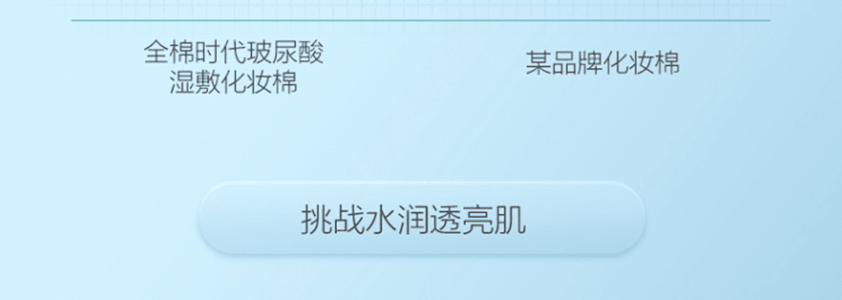 全棉时代玻尿酸湿敷化妆棉

某品牌化妆棉

挑战水润透亮肌